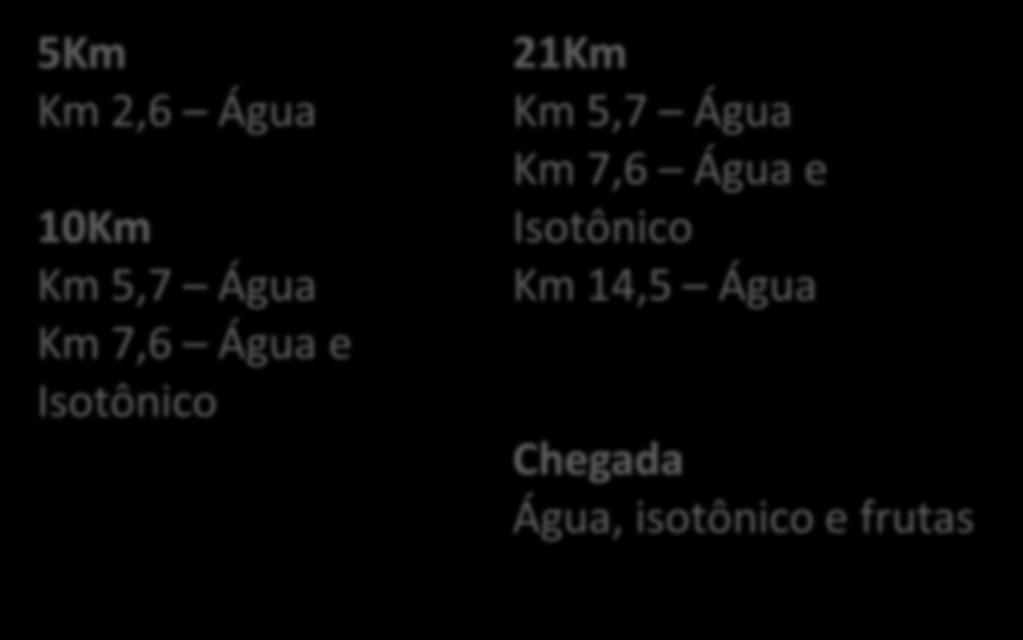 5Km
Km 2,6 – Água

10Km
Km 5,7 – Água
Km 7,6 – Água e Isotônico

21Km
Km 5,7 – Água
Km 7,6 – Água e Isotônico
Km 14,5 – Água

Chegada
Água, isotônico e frutas